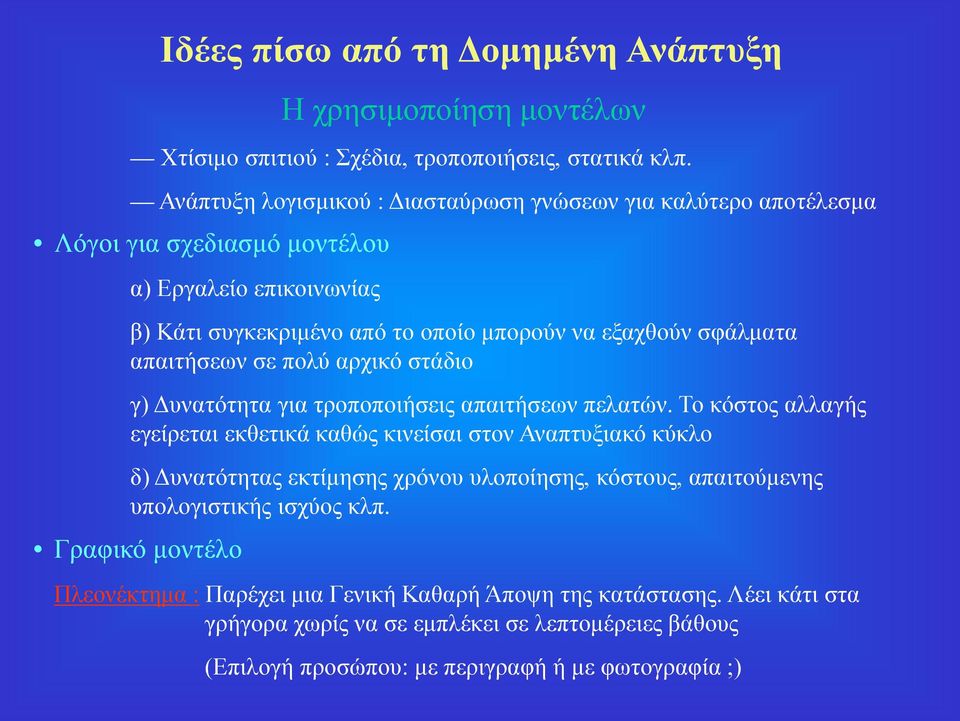 Ιδέες πίσω από τη Δομημένη Ανάπτυξη

Η χρησιμοποίηση μοντέλων

— Χτίσιμο σπιτιού : Σχέδια, τροποποιήσεις, στατικά κλπ.

— Ανάπτυξη λογισμικού : Διασταύρωση γνώσεων για καλύτερο αποτέλεσμα

• Λόγοι για σχεδιασμό μοντέλου

α) Εργαλείο επικοινωνίας

β) Κάτι συγκεκριμένο από το οποίο μπορούν να εξαχθούν σφάλματα απαιτήσεων σε πολύ αρχικό στάδιο

γ) Δυνατότητα για τροποποιήσεις απαιτήσεων πελατών. Το κόστος αλλαγής εγείρεται εκθετικά καθώς κινείσαι στον Αναπτυξιακό κύκλο

δ) Δυνατότητας εκτίμησης χρόνου υλοποίησης, κόστους, απαιτούμενης υπολογιστικής ισχύος κλπ.

• Γραφικό μοντέλο

Πλεονέκτημα : Παρέχει μια Γενική Καθαρή Άποψη της κατάστασης. Λέει κάτι στα γρήγορα χωρίς να σε εμπλέκει σε λεπτομέρειες βάθους

(Επιλογή προσώπου: με περιγραφή ή με φωτογραφία ;)